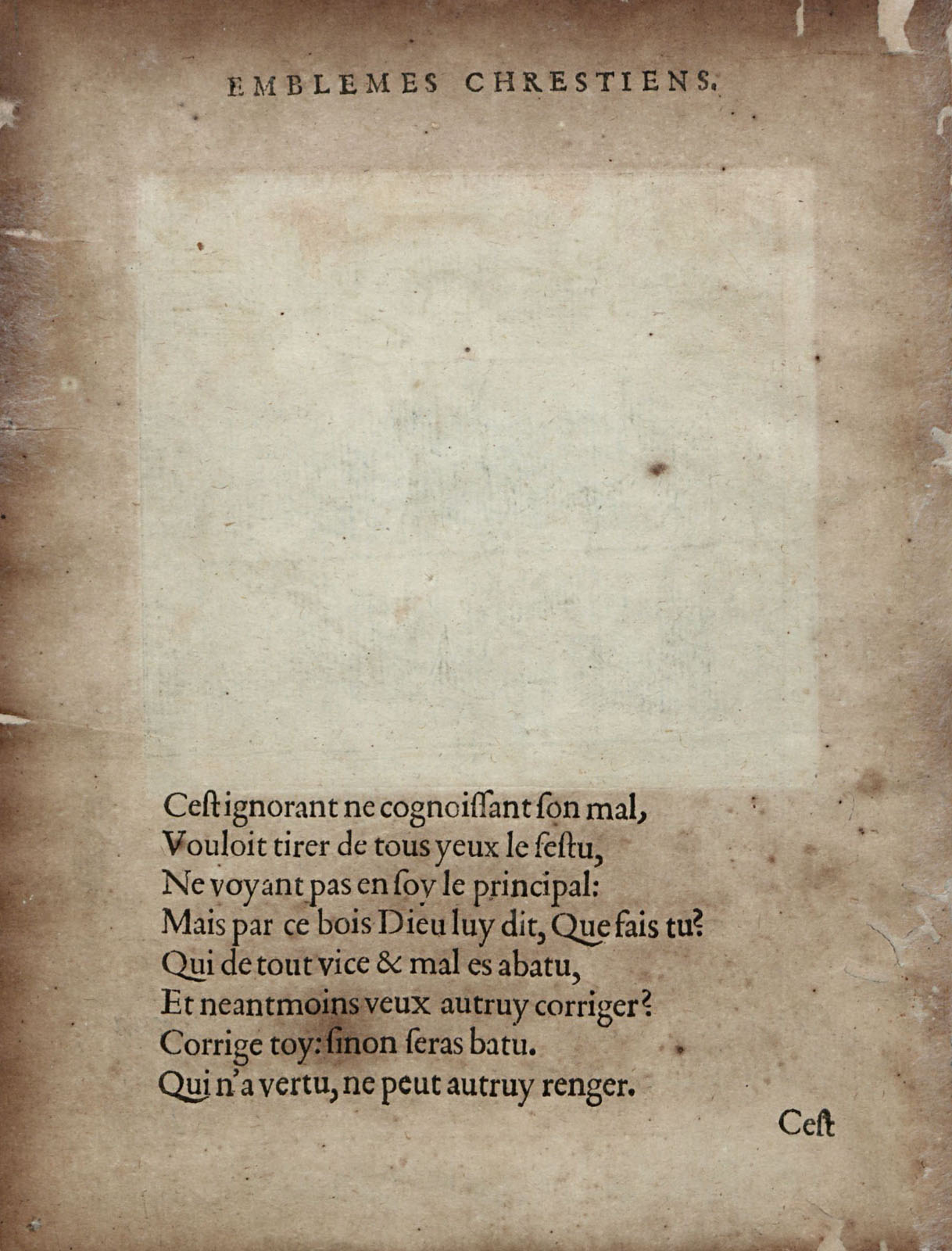 EMBLEMES CHRESTIENS.

Cest ignorant ne cognoissant son mal,
Vouloit tirer de tous yeux le festu,
Ne voyant pas en soy le principal:
Mais par ce bois Dieu luy dit, Que fais tu?
Qui de tout vice & mal es abatu,
Et neantmoins veux autruy corriger?
Corrige toy: sinon seras batu.
Qui n'a vertu, ne peut autruy renger.

Cest